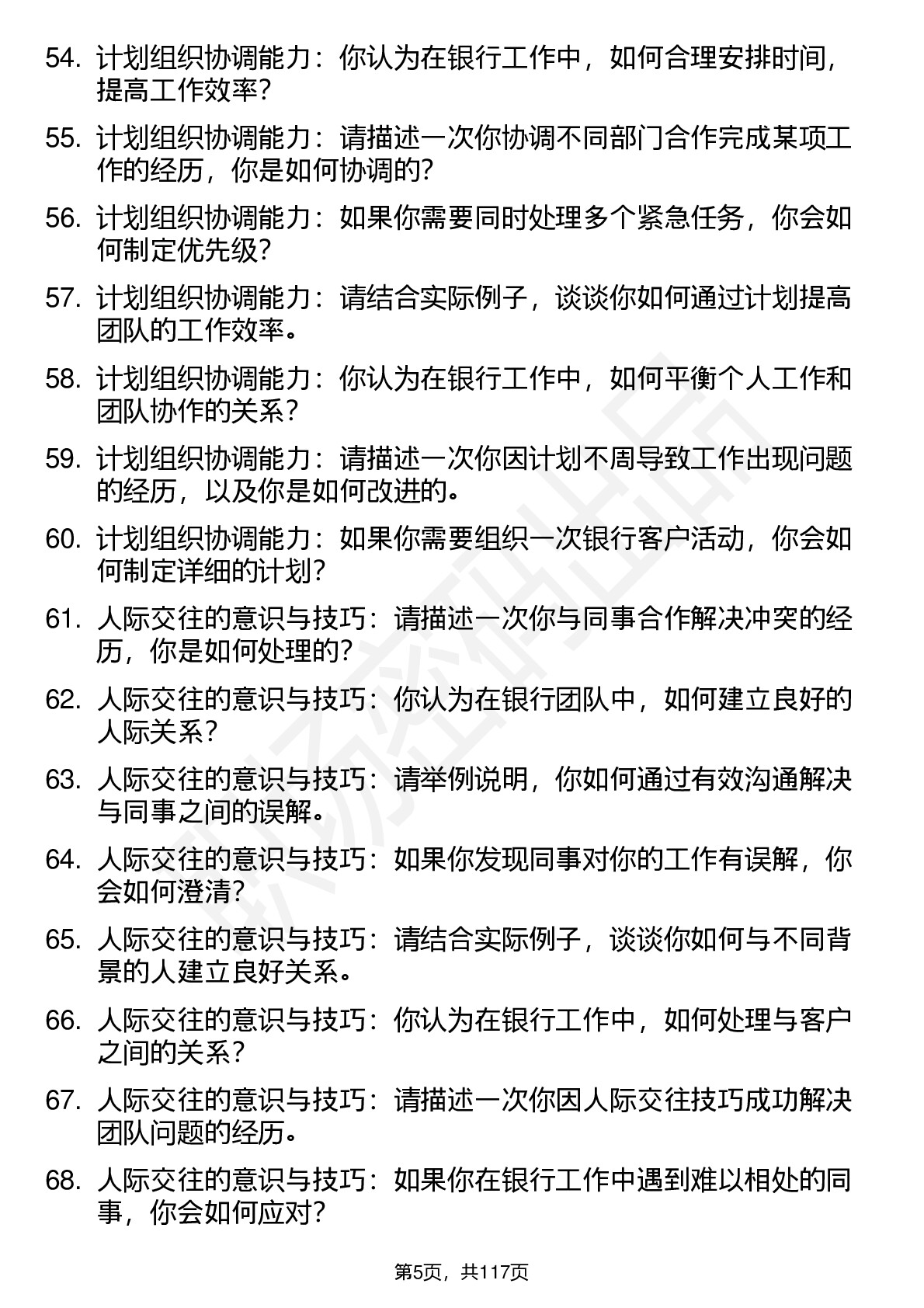 54. 计划组织协调能力：你认为在银行工作中，如何合理安排时间，提高工作效率？

55. 计划组织协调能力：请描述一次你协调不同部门合作完成某项工作的经历，你是如何协调的？

56. 计划组织协调能力：如果你需要同时处理多个紧急任务，你会如何制定优先级？

57. 计划组织协调能力：请结合实际例子，谈谈你如何通过计划提高团队的工作效率。

58. 计划组织协调能力：你认为在银行工作中，如何平衡个人工作和团队协作的关系？

59. 计划组织协调能力：请描述一次你因计划不周导致工作出现问题的经历，以及你是如何改进的。

60. 计划组织协调能力：如果你需要组织一次银行客户活动，你会如何制定详细的计划？

61. 人际交往的意识与技巧：请描述一次你与同事合作解决冲突的经历，你是如何处理的？

62. 人际交往的意识与技巧：你认为在银行团队中，如何建立良好的人际关系？

63. 人际交往的意识与技巧：请举例说明，你如何通过有效沟通解决与同事之间的误解。

64. 人际交往的意识与技巧：如果你发现同事对你的工作有误解，你会如何澄清？

65. 人际交往的意识与技巧：请结合实际例子，谈谈你如何与不同背景的人建立良好关系。

66. 人际交往的意识与技巧：你认为在银行工作中，如何处理与客户之间的关系？

67. 人际交往的意识与技巧：请描述一次你因人际交往技巧成功解决团队问题的经历。

68. 人际交往的意识与技巧：如果你在银行工作中遇到难以相处的同事，你会如何应对？

第5页，共117页